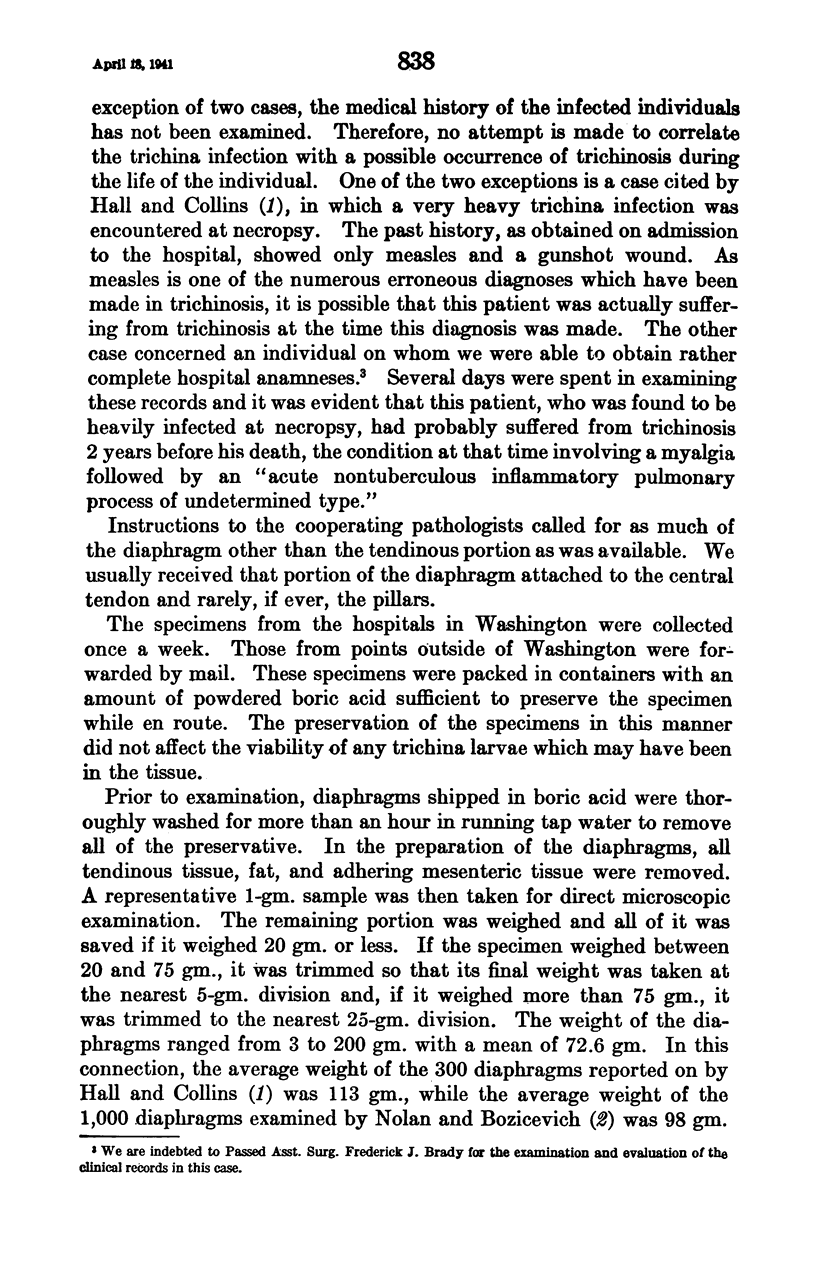 April 18, 1941 838

exception of two cases, the medical history of the infected individuals has not been examined. Therefore, no attempt is made to correlate the trichina infection with a possible occurrence of trichinosis during the life of the individual. One of the two exceptions is a case cited by Hall and Collins (1), in which a very heavy trichina infection was encountered at necropsy. The past history, as obtained on admission to the hospital, showed only measles and a gunshot wound. As measles is one of the numerous erroneous diagnoses which have been made in trichinosis, it is possible that this patient was actually suffering from trichinosis at the time this diagnosis was made. The other case concerned an individual on whom we were able to obtain rather complete hospital anamneses.$^3$ Several days were spent in examining these records and it was evident that this patient, who was found to be heavily infected at necropsy, had probably suffered from trichinosis 2 years before his death, the condition at that time involving a myalgia followed by an "acute nontuberculous inflammatory pulmonary process of undetermined type."

Instructions to the cooperating pathologists called for as much of the diaphragm other than the tendinous portion as was available. We usually received that portion of the diaphragm attached to the central tendon and rarely, if ever, the pillars.

The specimens from the hospitals in Washington were collected once a week. Those from points outside of Washington were forwarded by mail. These specimens were packed in containers with an amount of powdered boric acid sufficient to preserve the specimen while en route. The preservation of the specimens in this manner did not affect the viability of any trichina larvae which may have been in the tissue.

Prior to examination, diaphragms shipped in boric acid were thoroughly washed for more than an hour in running tap water to remove all of the preservative. In the preparation of the diaphragms, all tendinous tissue, fat, and adhering mesenteric tissue were removed. A representative 1-gm. sample was then taken for direct microscopic examination. The remaining portion was weighed and all of it was saved if it weighed 20 gm. or less. If the specimen weighed between 20 and 75 gm., it was trimmed so that its final weight was taken at the nearest 5-gm. division and, if it weighed more than 75 gm., it was trimmed to the nearest 25-gm. division. The weight of the diaphragms ranged from 3 to 200 gm. with a mean of 72.6 gm. In this connection, the average weight of the 300 diaphragms reported on by Hall and Collins (1) was 113 gm., while the average weight of the 1,000 diaphragms examined by Nolan and Bozicevich (2) was 98 gm.

$^3$ We are indebted to Passed Asst. Surg. Frederick J. Brady for the examination and evaluation of the clinical records in this case.